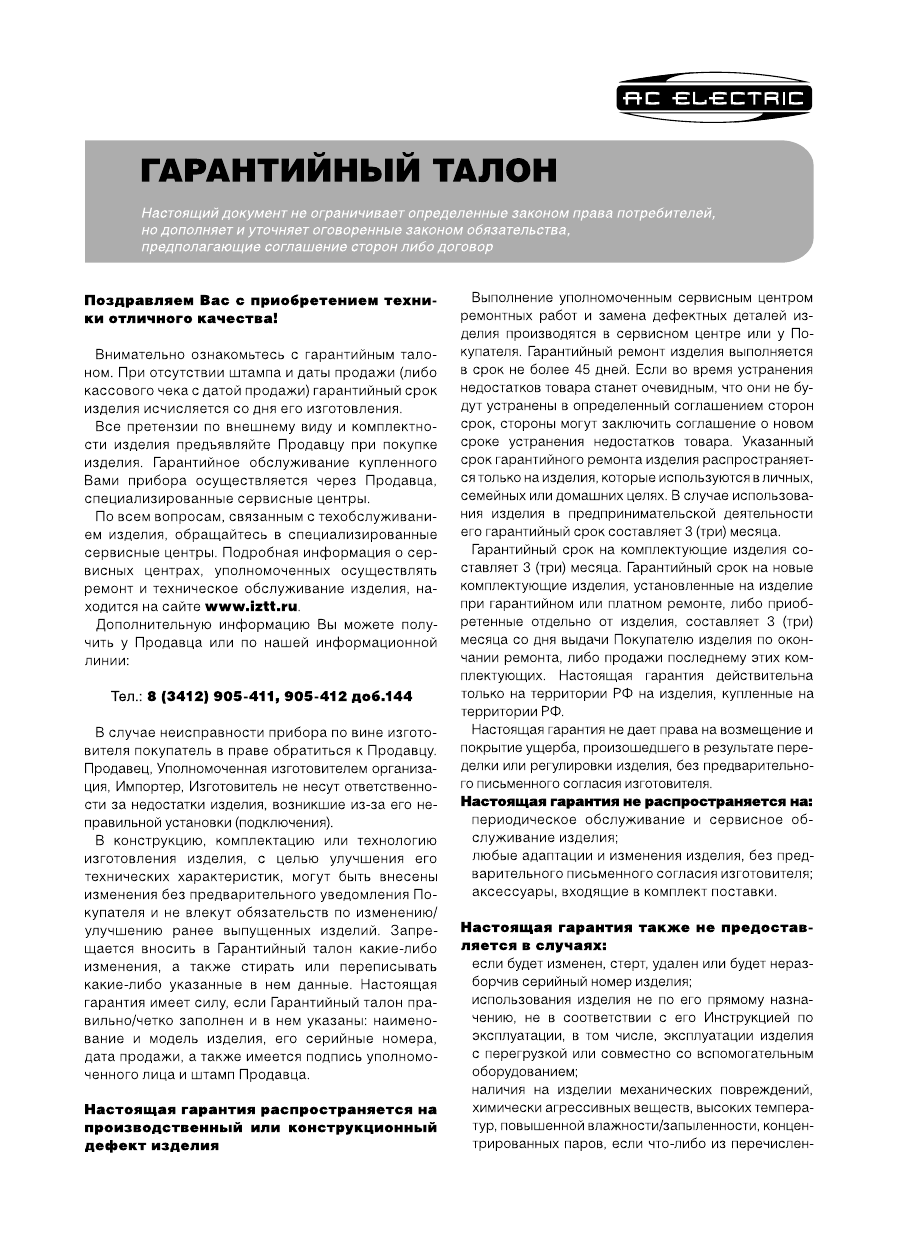 AC ELECTRIC

ГАРАНТИЙНЫЙ ТАЛОН

Настоящий документ не ограничивает определенные законом права потребителей, но дополняет и уточняет оговоренные законом обязательства, предполагающие соглашение сторон либо договор

Поздравляем Вас с приобретением техники отличного качества!

Внимательно ознакомьтесь с гарантийным талоном. При отсутствии штампа и даты продажи (либо кассового чека с датой продажи) гарантийный срок изделия исчисляется со дня его изготовления.

Все претензии по внешнему виду и комплектности изделия предъявляйте Продавцу при покупке изделия. Гарантийное обслуживание купленного Вами прибора осуществляется через Продавца, специализированные сервисные центры.

По всем вопросам, связанным с техобслуживанием изделия, обращайтесь в специализированные сервисные центры. Подробная информация о сервисных центрах, уполномоченных осуществлять ремонт и техническое обслуживание изделия, находится на сайте www.iztt.ru.

Дополнительную информацию Вы можете получить у Продавца или по нашей информационной линии:

Тел.: 8 (3412) 905-411, 905-412 доб.144

В случае неисправности прибора по вине изготовителя покупатель в праве обратиться к Продавцу. Продавец, Уполномоченная изготовителем организация, Импортер, Изготовитель не несут ответственности за недостатки изделия, возникшие из-за его неправильной установки (подключения).

В конструкцию, комплектацию или технологию изготовления изделия, с целью улучшения его технических характеристик, могут быть внесены изменения без предварительного уведомления Покупателя и не влекут обязательств по изменению/улучшению ранее выпущенных изделий. Запрещается вносить в Гарантийный талон какие-либо изменения, а также стирать или переписывать какие-либо указанные в нем данные. Настоящая гарантия имеет силу, если Гарантийный талон правильно/четко заполнен и в нем указаны: наименование и модель изделия, его серийные номера, дата продажи, а также имеется подпись уполномоченного лица и штамп Продавца.

Настоящая гарантия распространяется на производственный или конструкционный дефект изделия

Выполнение уполномоченным сервисным центром ремонтных работ и замена дефектных деталей изделия производятся в сервисном центре или у Покупателя. Гарантийный ремонт изделия выполняется в срок не более 45 дней. Если во время устранения недостатков товара станет очевидным, что они не будут устранены в определенный соглашением сторон срок, стороны могут заключить соглашение о новом сроке устранения недостатков товара. Указанный срок гарантийного ремонта изделия распространяется только на изделия, которые используются в личных, семейных или домашних целях. В случае использования изделия в предпринимательской деятельности его гарантийный срок составляет 3 (три) месяца.

Гарантийный срок на комплектующие изделия составляет 3 (три) месяца. Гарантийный срок на новые комплектующие изделия, установленные на изделие при гарантийном или платном ремонте, либо приобретенные отдельно от изделия, составляет 3 (три) месяца со дня выдачи Покупателю изделия по окончании ремонта, либо продажи последнему этих комплектующих. Настоящая гарантия действительна только на территории РФ на изделия, купленные на территории РФ.

Настоящая гарантия не дает права на возмещение и покрытие ущерба, произошедшего в результате переделки или регулировки изделия, без предварительного письменного согласия изготовителя.

Настоящая гарантия не распространяется на:
периодическое обслуживание и сервисное обслуживание изделия;
любые адаптации и изменения изделия, без предварительного письменного согласия изготовителя;
аксессуары, входящие в комплект поставки.

Настоящая гарантия также не предоставляется в случаях:
если будет изменен, стерт, удален или будет неразборчив серийный номер изделия;
использования изделия не по его прямому назначению, не в соответствии с его Инструкцией по эксплуатации, в том числе, эксплуатации изделия с перегрузкой или совместно со вспомогательным оборудованием;
наличия на изделии механических повреждений, химически агрессивных веществ, высоких температур, повышенной влажности/запыленности, концентрированных паров, если что-либо из перечислен-